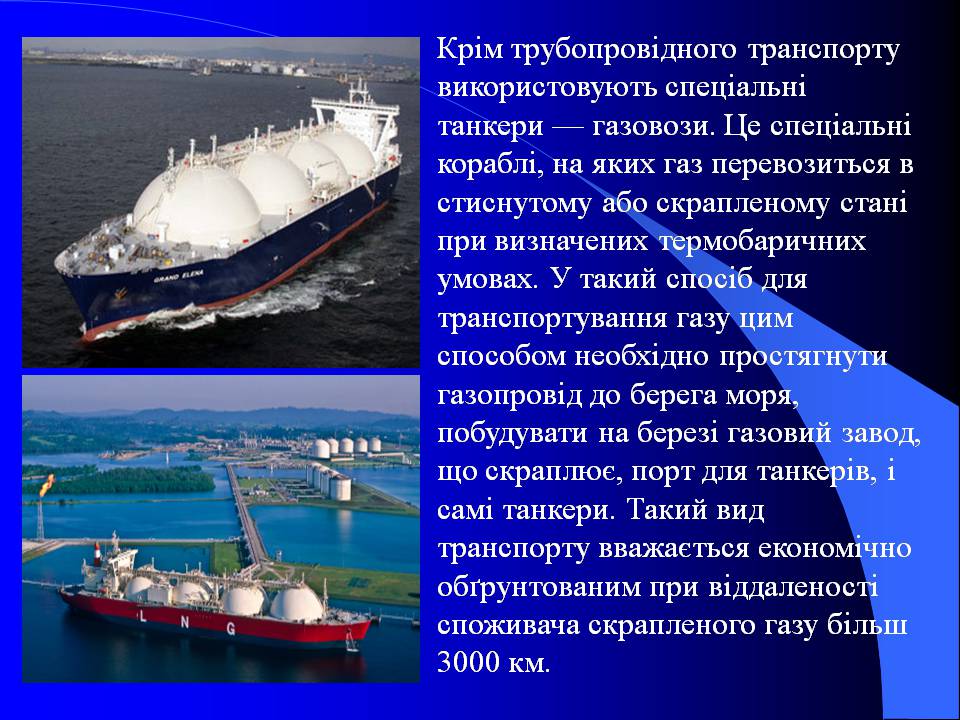 GRAND ELENA

L N G

Крім трубопровідного транспорту використовують спеціальні танкери — газовози. Це спеціальні кораблі, на яких газ перевозиться в стиснутому або скрапленому стані при визначених термобаричних умовах. У такий спосіб для транспортування газу цим способом необхідно простягнути газопровід до берега моря, побудувати на березі газовий завод, що скраплює, порт для танкерів, і самі танкери. Такий вид транспорту вважається економічно обґрунтованим при віддаленості споживача скрапленого газу більш 3000 км.